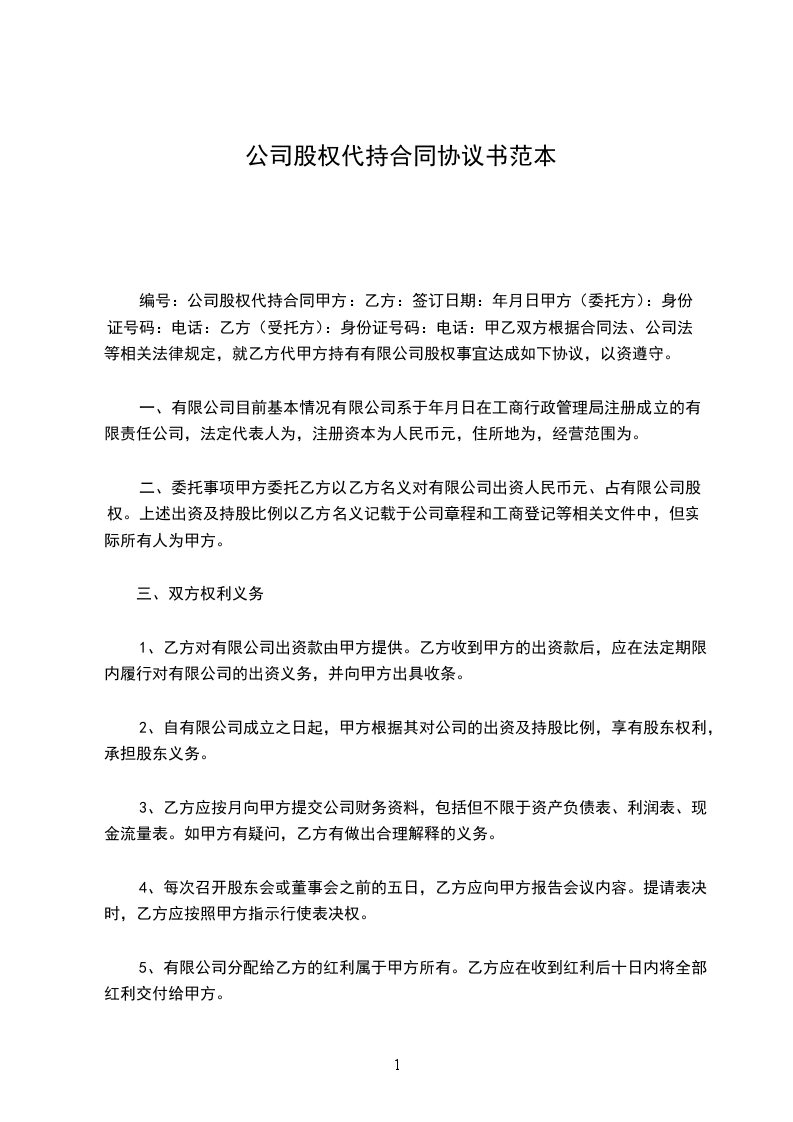 公司股权代持合同协议书范本

编号：公司股权代持合同甲方：乙方：签订日期：年月日甲方（委托方）：身份证号码：电话：乙方（受托方）：身份证号码：电话：甲乙双方根据合同法、公司法等相关法律规定，就乙方代甲方持有有限公司股权事宜达成如下协议，以资遵守。

一、有限公司目前基本情况有限公司系于年月日在工商行政管理局注册成立的有限责任公司，法定代表人为，注册资本为人民币元，住所地为，经营范围为。

二、委托事项甲方委托乙方以乙方名义对有限公司出资人民币元、占有限公司股权。上述出资及持股比例以乙方名义记载于公司章程和工商登记等相关文件中，但实际所有人为甲方。

三、双方权利义务

1、乙方对有限公司出资款由甲方提供。乙方收到甲方的出资款后，应在法定期限内履行对有限公司的出资义务，并向甲方出具收条。

2、自有限公司成立之日起，甲方根据其对公司的出资及持股比例，享有股东权利，承担股东义务。

3、乙方应按月向甲方提交公司财务资料，包括但不限于资产负债表、利润表、现金流量表。如甲方有疑问，乙方有做出合理解释的义务。

4、每次召开股东会或董事会之前的五日，乙方应向甲方报告会议内容。提请表决时，乙方应按照甲方指示行使表决权。

5、有限公司分配给乙方的红利属于甲方所有。乙方应在收到红利后十日内将全部红利交付给甲方。

1